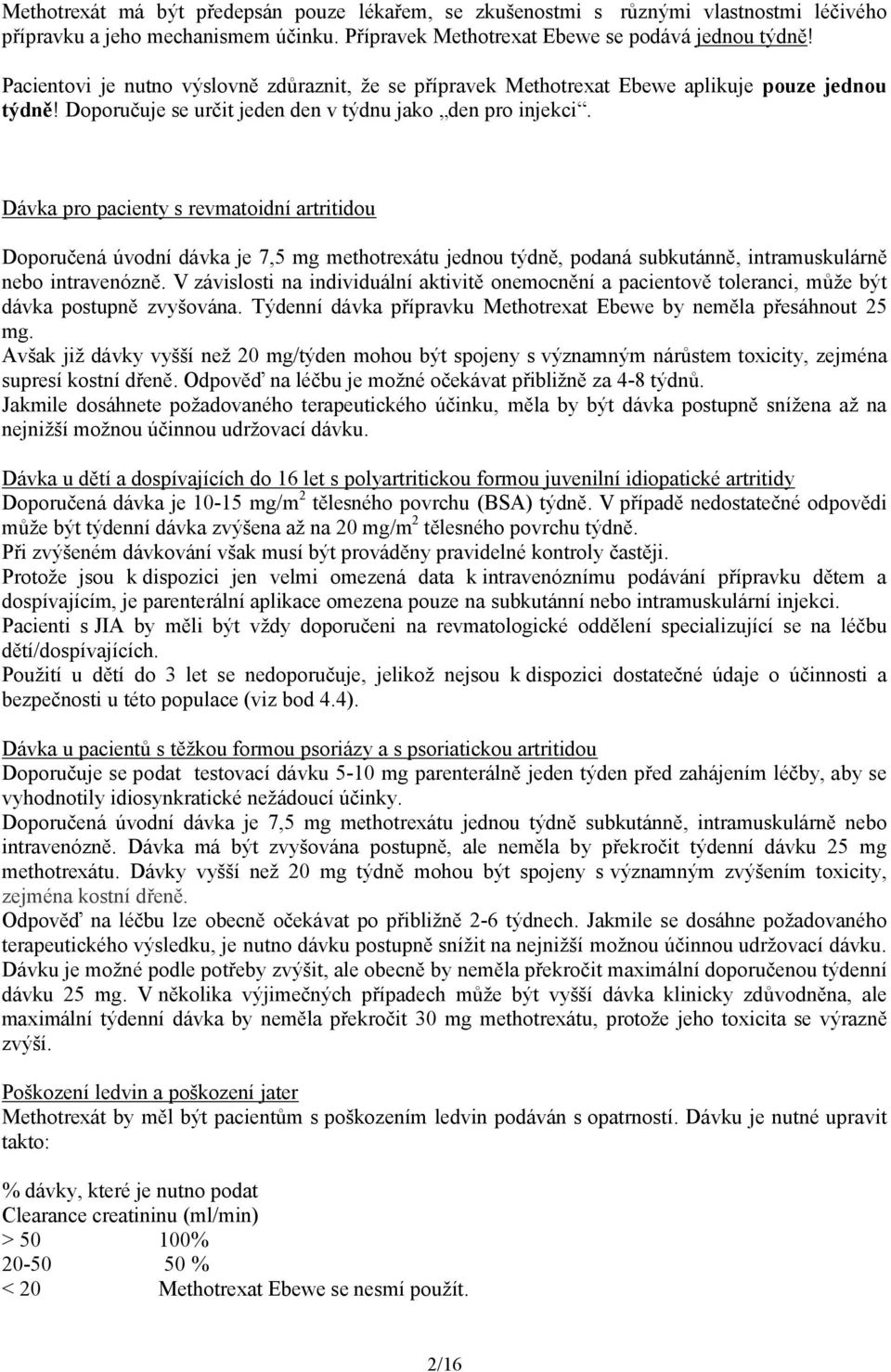 Methotrexát má být předepsán pouze lékařem, se zkušenostmi s různými vlastnostmi léčivého přípravku a jeho mechanismem účinku. Přípravek Methotrexat Ebewe se podává jednou týdně!

Pacientovi je nutno výslovně zdůraznit, že se přípravek Methotrexat Ebewe aplikuje pouze jednou týdně! Doporučuje se určit jeden den v týdnu jako „den pro injekci“.

Dávka pro pacienty s revmatoidní artritidou

Doporučená úvodní dávka je 7,5 mg methotrexátu jednou týdně, podaná subkutánně, intramuskulárně nebo intravenózně. V závislosti na individuální aktivitě onemocnění a pacientově toleranci, může být dávka postupně zvyšována. Týdenní dávka přípravku Methotrexat Ebewe by neměla přesáhnout 25 mg.
Avšak již dávky vyšší než 20 mg/týden mohou být spojeny s významným nárůstem toxicity, zejména supresí kostní dřeně. Odpověď na léčbu je možné očekávat přibližně za 4-8 týdnů.
Jakmile dosáhnete požadovaného terapeutického účinku, měla by být dávka postupně snížena až na nejnižší možnou účinnou udržovací dávku.

Dávka u dětí a dospívajících do 16 let s polyartritickou formou juvenilní idiopatické artritidy
Doporučená dávka je 10-15 mg/m$^2$ tělesného povrchu (BSA) týdně. V případě nedostatečné odpovědi může být týdenní dávka zvýšena až na 20 mg/m$^2$ tělesného povrchu týdně.
Při zvýšeném dávkování však musí být prováděny pravidelné kontroly častěji.
Protože jsou k dispozici jen velmi omezená data k intravenóznímu podávání přípravku dětem a dospívajícím, je parenterální aplikace omezena pouze na subkutánní nebo intramuskulární injekci.
Pacienti s JIA by měli být vždy doporučeni na revmatologické oddělení specializující se na léčbu dětí/dospívajících.
Použití u dětí do 3 let se nedoporučuje, jelikož nejsou k dispozici dostatečné údaje o účinnosti a bezpečnosti u této populace (viz bod 4.4).

Dávka u pacientů s těžkou formou psoriázy a s psoriatickou artritidou
Doporučuje se podat testovací dávku 5-10 mg parenterálně jeden týden před zahájením léčby, aby se vyhodnotily idiosynkratické nežádoucí účinky.
Doporučená úvodní dávka je 7,5 mg methotrexátu jednou týdně subkutánně, intramuskulárně nebo intravenózně. Dávka má být zvyšována postupně, ale neměla by překročit týdenní dávku 25 mg methotrexátu. Dávky vyšší než 20 mg týdně mohou být spojeny s významným zvýšením toxicity, zejména kostní dřeně.
Odpověď na léčbu lze obecně očekávat po přibližně 2-6 týdnech. Jakmile se dosáhne požadovaného terapeutického výsledku, je nutno dávku postupně snížit na nejnižší možnou účinnou udržovací dávku. Dávku je možné podle potřeby zvýšit, ale obecně by neměla překročit maximální doporučenou týdenní dávku 25 mg. V několika výjimečných případech může být vyšší dávka klinicky zdůvodněna, ale maximální týdenní dávka by neměla překročit 30 mg methotrexátu, protože jeho toxicita se výrazně zvýší.

Poškození ledvin a poškození jater
Methotrexát by měl být pacientům s poškozením ledvin podáván s opatrností. Dávku je nutné upravit takto:

% dávky, které je nutno podat
Clearance creatininu (ml/min)
> 50 100%
20-50 50 %
< 20 Methotrexat Ebewe se nesmí použít.

2/16